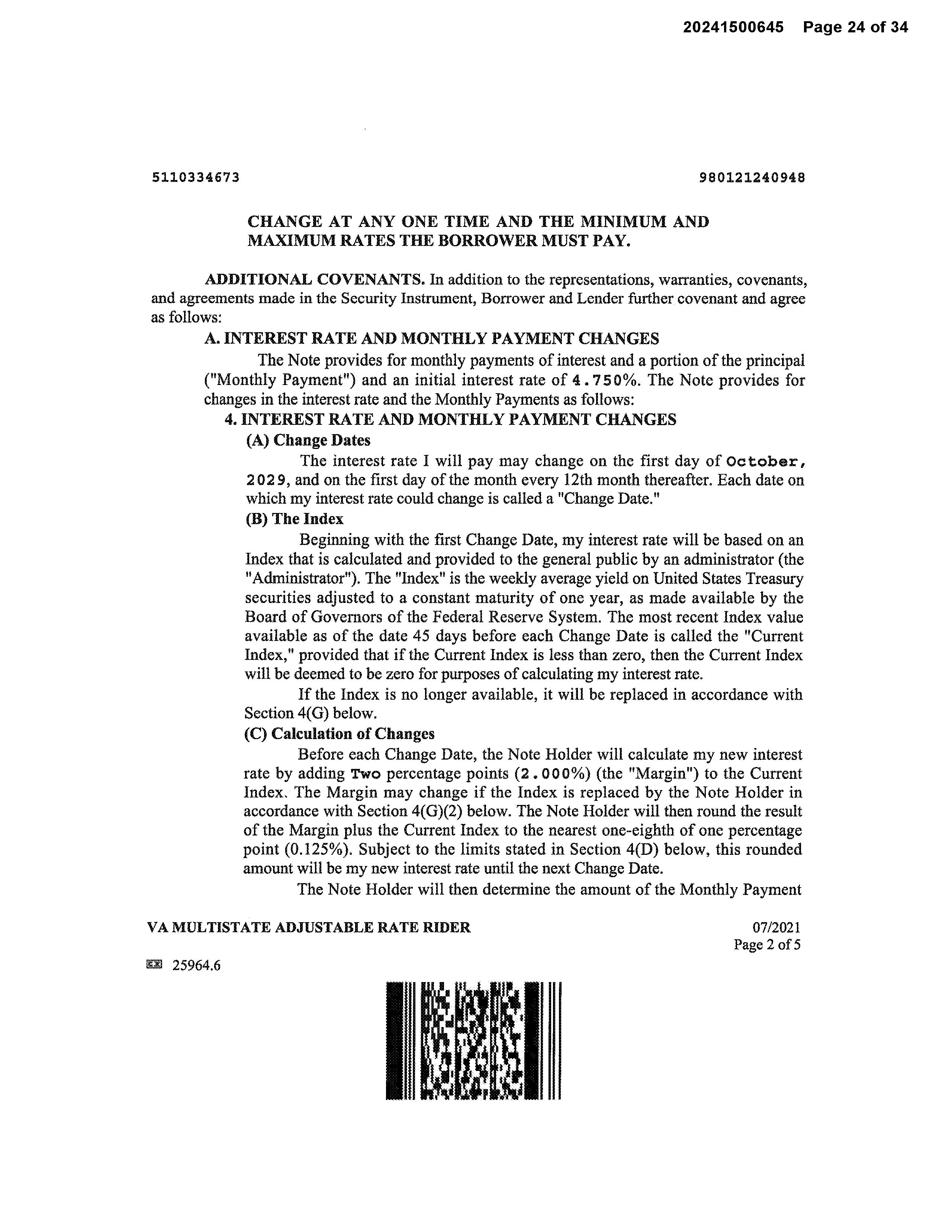 20241500645 Page 24 of 34

5110334673

980121240948

CHANGE AT ANY ONE TIME AND THE MINIMUM AND MAXIMUM RATES THE BORROWER MUST PAY.

ADDITIONAL COVENANTS. In addition to the representations, warranties, covenants, and agreements made in the Security Instrument, Borrower and Lender further covenant and agree as follows:

A. INTEREST RATE AND MONTHLY PAYMENT CHANGES

The Note provides for monthly payments of interest and a portion of the principal ("Monthly Payment") and an initial interest rate of 4.750%. The Note provides for changes in the interest rate and the Monthly Payments as follows:

4. INTEREST RATE AND MONTHLY PAYMENT CHANGES

(A) Change Dates

The interest rate I will pay may change on the first day of October, 2029, and on the first day of the month every 12th month thereafter. Each date on which my interest rate could change is called a "Change Date."

(B) The Index

Beginning with the first Change Date, my interest rate will be based on an Index that is calculated and provided to the general public by an administrator (the "Administrator"). The "Index" is the weekly average yield on United States Treasury securities adjusted to a constant maturity of one year, as made available by the Board of Governors of the Federal Reserve System. The most recent Index value available as of the date 45 days before each Change Date is called the "Current Index," provided that if the Current Index is less than zero, then the Current Index will be deemed to be zero for purposes of calculating my interest rate.

If the Index is no longer available, it will be replaced in accordance with Section 4(G) below.

(C) Calculation of Changes

Before each Change Date, the Note Holder will calculate my new interest rate by adding Two percentage points (2.000%) (the "Margin") to the Current Index. The Margin may change if the Index is replaced by the Note Holder in accordance with Section 4(G)(2) below. The Note Holder will then round the result of the Margin plus the Current Index to the nearest one-eighth of one percentage point (0.125%). Subject to the limits stated in Section 4(D) below, this rounded amount will be my new interest rate until the next Change Date.

The Note Holder will then determine the amount of the Monthly Payment

VA MULTISTATE ADJUSTABLE RATE RIDER

07/2021
Page 2 of 5

25964.6